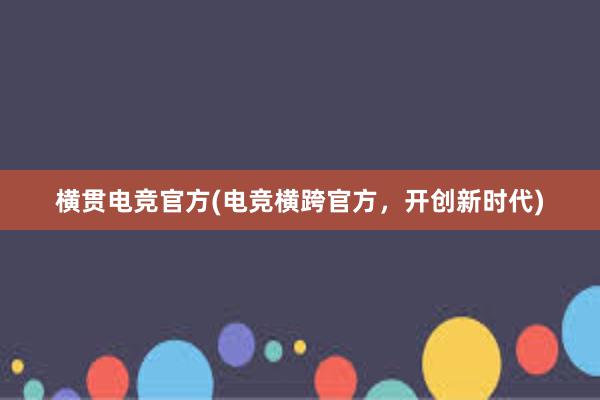 横贯电竞官方(电竞横跨官方，开创新时代)